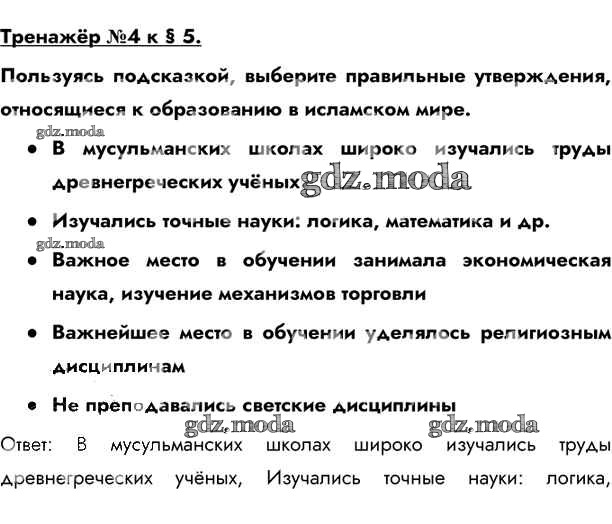 Тренажёр №4 к § 5.

Пользуясь подсказкой, выберите правильные утверждения, относящиеся к образованию в исламском мире.

• В мусульманских школах широко изучались труды древнегреческих учёных

• Изучались точные науки: логика, математика и др.

• Важное место в обучении занимала экономическая наука, изучение механизмов торговли

• Важнейшее место в обучении уделялось религиозным дисциплинам

• Не преподавались светские дисциплины

Ответ: В мусульманских школах широко изучались труды древнегреческих учёных, Изучались точные науки: логика,

gdz.moda